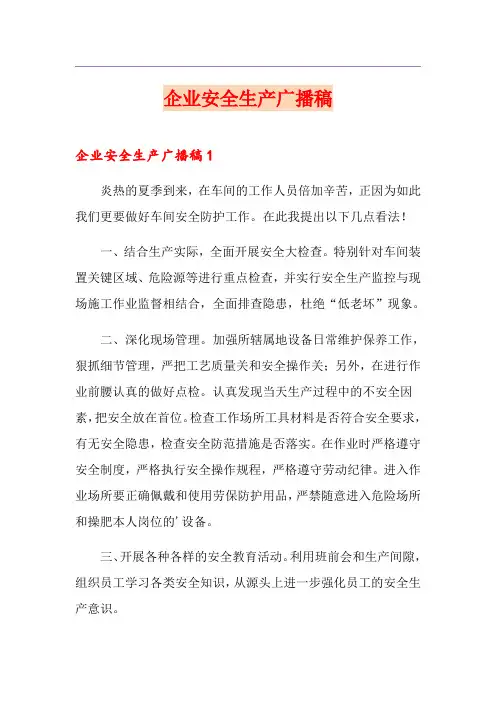 企业安全生产广播稿

企业安全生产广播稿1

炎热的夏季到来，在车间的工作人员倍加辛苦，正因为如此我们更要做好车间安全防护工作。在此我提出以下几点看法！

一、结合生产实际，全面开展安全大检查。特别针对车间装置关键区域、危险源等进行重点检查，并实行安全生产监控与现场施工作业监督相结合，全面排查隐患，杜绝“低老坏”现象。

二、深化现场管理。加强所辖属地设备日常维护保养工作，狠抓细节管理，严把工艺质量关和安全操作关；另外，在进行作业前腰认真的做好点检。认真发现当天生产过程中的不安全因素，把安全放在首位。检查工作场所工具材料是否符合安全要求，有无安全隐患，检查安全防范措施是否落实。在作业时严格遵守安全制度，严格执行安全操作规程，严格遵守劳动纪律。进入作业场所要正确佩戴和使用劳保防护用品，严禁随意进入危险场所和操肥本人岗位的’设备。

三、开展各种各样的安全教育活动。利用班前会和生产间隙，组织员工学习各类安全知识，从源头上进一步强化员工的安全生产意识。